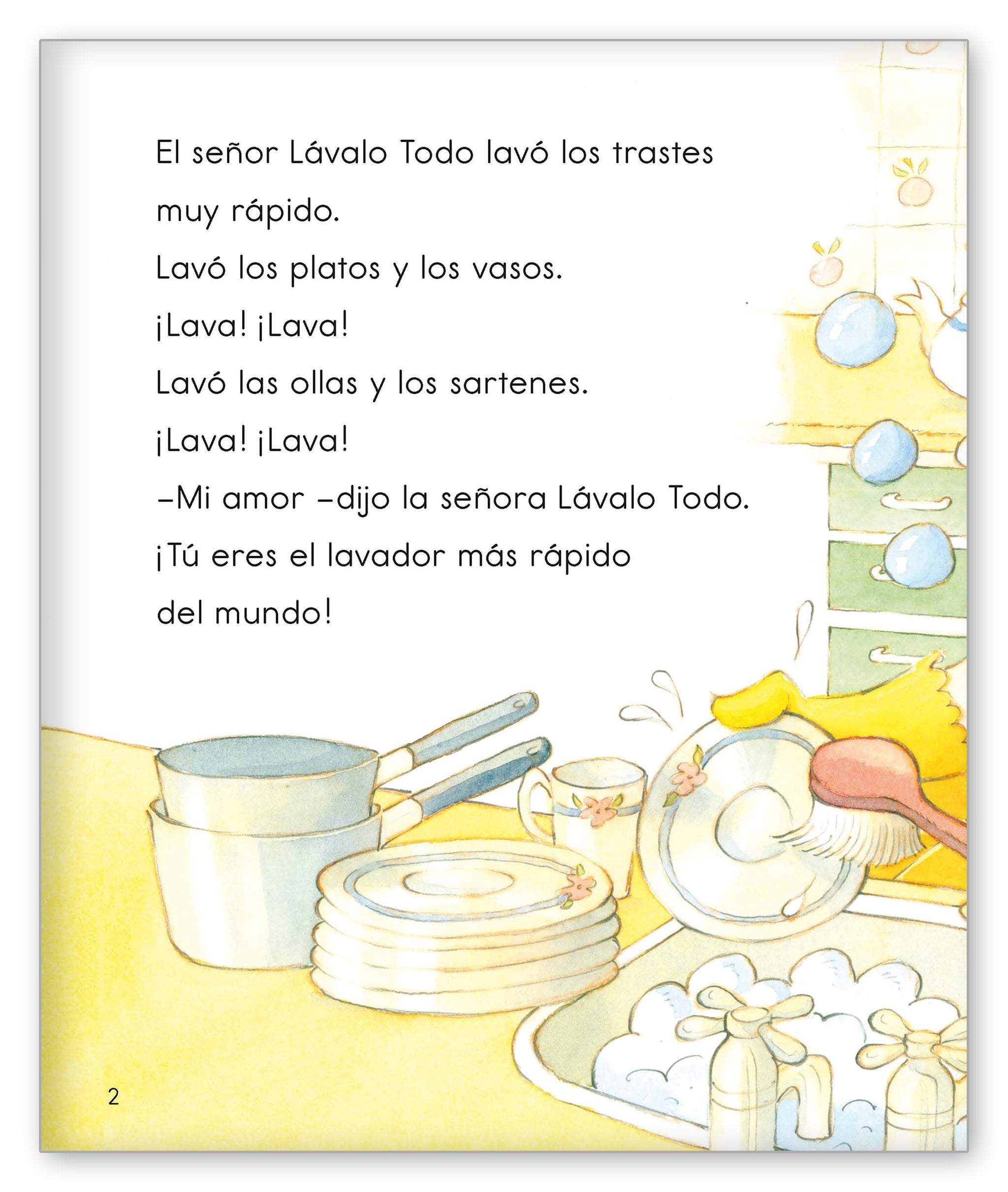 El señor Lávalo Todo lavó los trastes muy rápido.

Lavó los platos y los vasos.

¡Lava! ¡Lava!

Lavó las ollas y los sartenes.

¡Lava! ¡Lava!

–Mi amor –dijo la señora Lávalo Todo.

¡Tú eres el lavador más rápido del mundo!

2